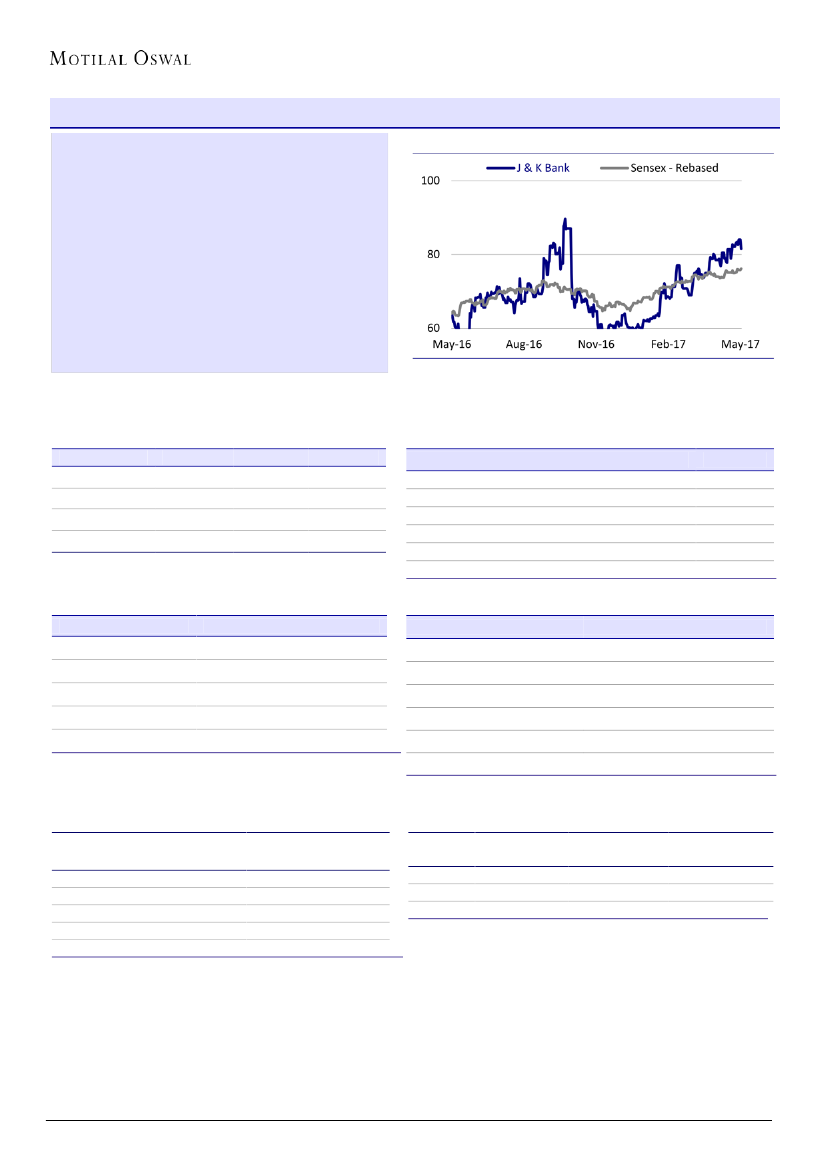 MOTILAL OSWAL

J & K Bank
Sensex - Rebased

100
80
60

May-16
Aug-16
Nov-16
Feb-17
May-17